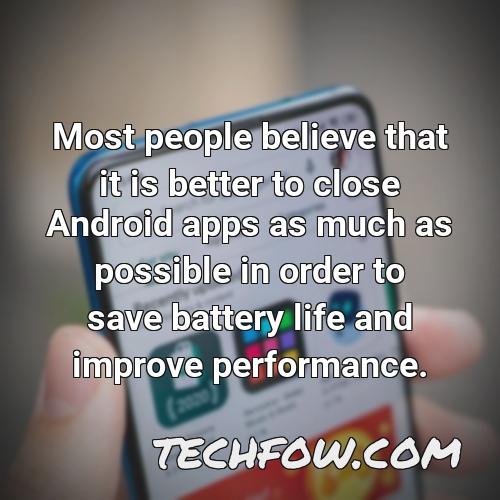 Most people believe that it is better to close Android apps as much as possible in order to save battery life and improve performance.

TECHFOW.COM